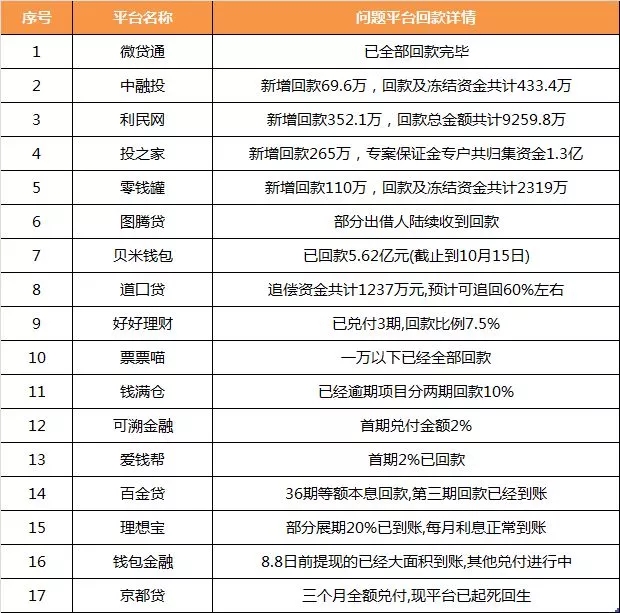 | 序号 | 平台名称 | 问题平台回款详情 |
|---|---|---|
| 1 | 微贷通 | 已全部回款完毕 |
| 2 | 中融投 | 新增回款69.6万，回款及冻结资金共计433.4万 |
| 3 | 利民网 | 新增回款352.1万，回款总金额共计9259.8万 |
| 4 | 投之家 | 新增回款265万，专案保证金专户共归集资金1.3亿 |
| 5 | 零钱罐 | 新增回款110万，回款及冻结资金共计2319万 |
| 6 | 图腾贷 | 部分出借人陆续收到回款 |
| 7 | 贝米钱包 | 已回款5.62亿元(截止到10月15日) |
| 8 | 道口贷 | 追偿资金共计1237万元,预计可追回60%左右 |
| 9 | 好好理财 | 已兑付3期,回款比例7.5% |
| 10 | 票票喵 | 一万以下已经全部回款 |
| 11 | 钱满仓 | 已经逾期项目分两期回款10% |
| 12 | 可溯金融 | 首期兑付金额2% |
| 13 | 爱钱帮 | 首期2%已回款 |
| 14 | 百金贷 | 36期等额本息回款,第三期回款已经到账 |
| 15 | 理想宝 | 部分展期20%已到账,每月利息正常到账 |
| 16 | 钱包金融 | 8.8日前提现的已经大面积到账,其他兑付进行中 |
| 17 | 京都贷 | 三个月全额兑付,现平台已起死回生 |